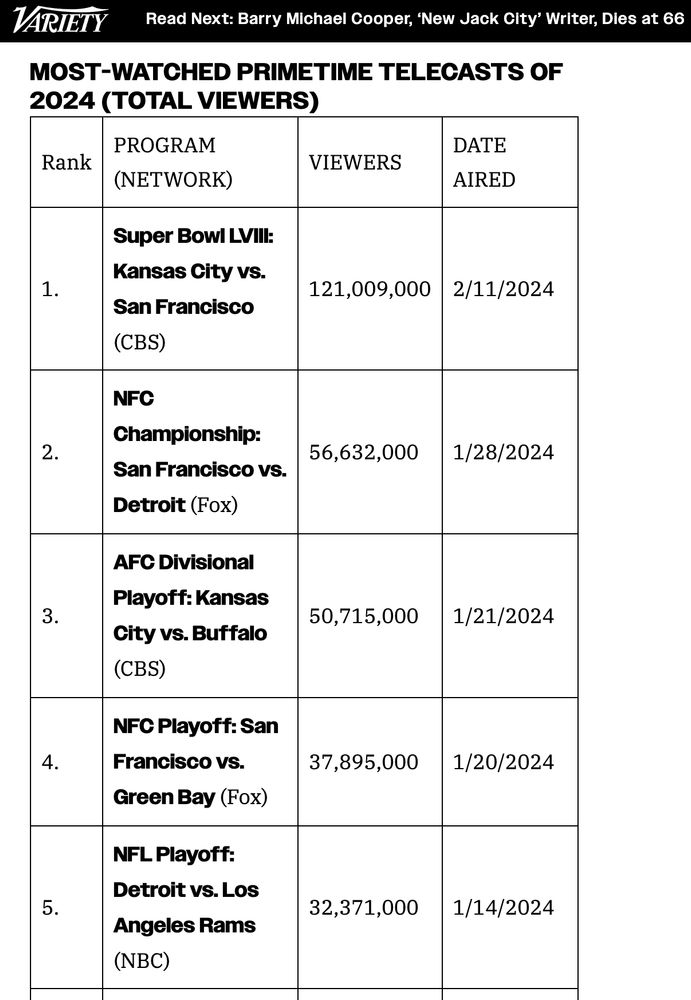 VARIETY Read Next: Barry Michael Cooper, 'New Jack City' Writer, Dies at 66

MOST-WATCHED PRIMETIME TELECASTS OF 2024 (TOTAL VIEWERS)

| Rank | PROGRAM (NETWORK) | VIEWERS | DATE AIRED |
|---|---|---|---|
| 1. | Super Bowl LVIII: Kansas City vs. San Francisco (CBS) | 121,009,000 | 2/11/2024 |
| 2. | NFC Championship: San Francisco vs. Detroit (Fox) | 56,632,000 | 1/28/2024 |
| 3. | AFC Divisional Playoff: Kansas City vs. Buffalo (CBS) | 50,715,000 | 1/21/2024 |
| 4. | NFC Playoff: San Francisco vs. Green Bay (Fox) | 37,895,000 | 1/20/2024 |
| 5. | NFL Playoff: Detroit vs. Los Angeles Rams (NBC) | 32,371,000 | 1/14/2024 |